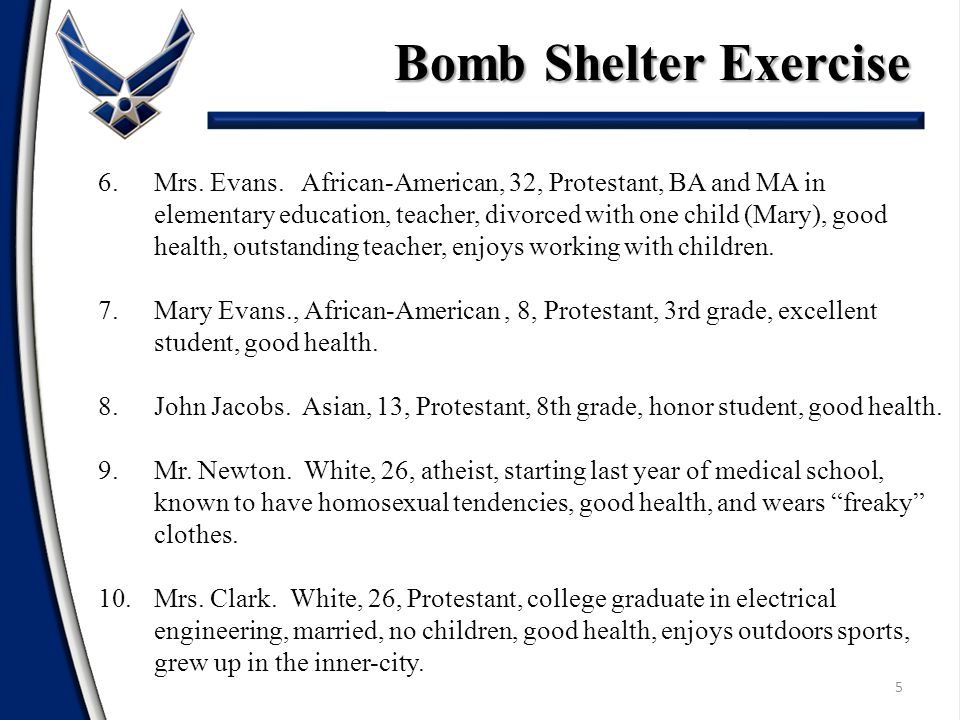 Bomb Shelter Exercise

6. Mrs. Evans. African-American, 32, Protestant, BA and MA in elementary education, teacher, divorced with one child (Mary), good health, outstanding teacher, enjoys working with children.

7. Mary Evans., African-American , 8, Protestant, 3rd grade, excellent student, good health.

8. John Jacobs. Asian, 13, Protestant, 8th grade, honor student, good health.

9. Mr. Newton. White, 26, atheist, starting last year of medical school, known to have homosexual tendencies, good health, and wears “freaky” clothes.

10. Mrs. Clark. White, 26, Protestant, college graduate in electrical engineering, married, no children, good health, enjoys outdoors sports, grew up in the inner-city.

5